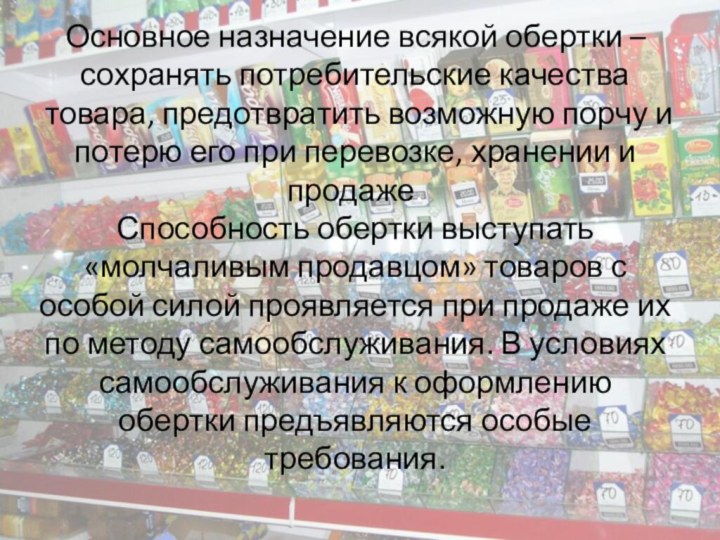 Основное назначение всякой обертки – сохранять потребительские качества товара, предотвратить возможную порчу и потерю его при перевозке, хранении и продаже

Способность обертки выступать «молчаливым продавцом» товаров с особой силой проявляется при продаже их по методу самообслуживания. В условиях самообслуживания к оформлению обертки предъявляются особые требования.